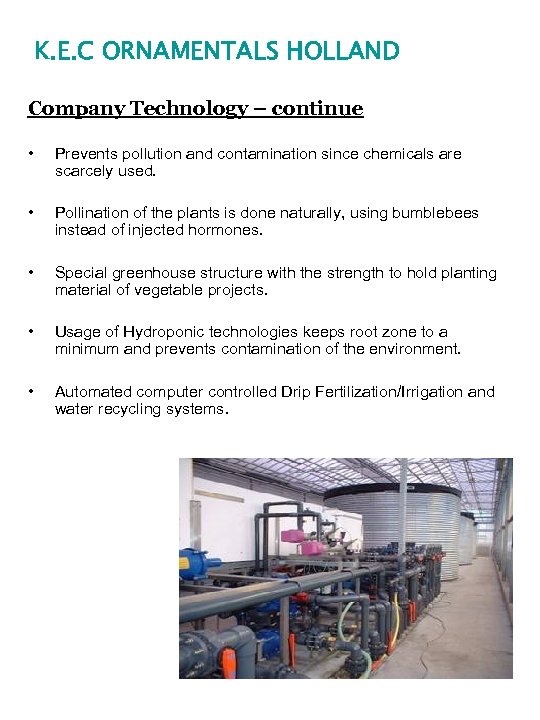 K.E.C ORNAMENTALS HOLLAND

Company Technology – continue

• Prevents pollution and contamination since chemicals are scarcely used.

• Pollination of the plants is done naturally, using bumblebees instead of injected hormones.

• Special greenhouse structure with the strength to hold planting material of vegetable projects.

• Usage of Hydroponic technologies keeps root zone to a minimum and prevents contamination of the environment.

• Automated computer controlled Drip Fertilization/Irrigation and water recycling systems.